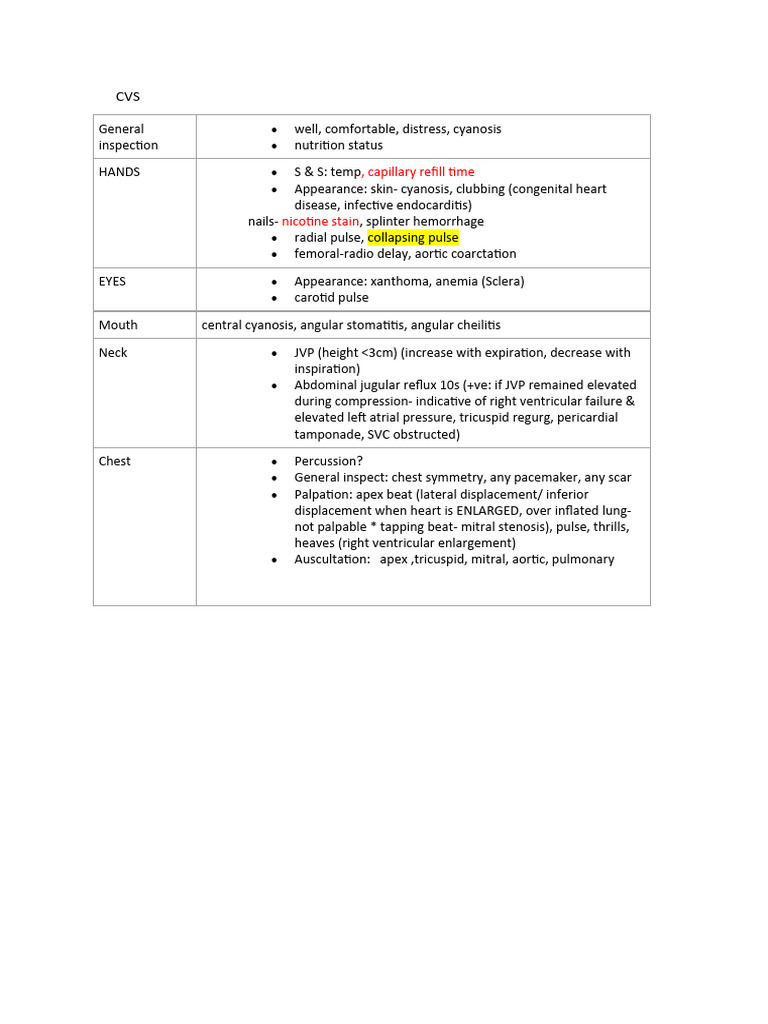 CVS

| | |
|---|---|
| General inspection | • well, comfortable, distress, cyanosis<br>• nutrition status |
| HANDS | • S & S: temp, capillary refill time<br>• Appearance: skin- cyanosis, clubbing (congenital heart disease, infective endocarditis)<br>nails- nicotine stain, splinter hemorrhage<br>• radial pulse, collapsing pulse<br>• femoral-radio delay, aortic coarctation |
| EYES | • Appearance: xanthoma, anemia (Sclera)<br>• carotid pulse |
| Mouth | central cyanosis, angular stomatitis, angular cheilitis |
| Neck | • JVP (height <3cm) (increase with expiration, decrease with inspiration)<br>• Abdominal jugular reflux 10s (+ve: if JVP remained elevated during compression- indicative of right ventricular failure & elevated left atrial pressure, tricuspid regurg, pericardial tamponade, SVC obstructed) |
| Chest | • Percussion?<br>• General inspect: chest symmetry, any pacemaker, any scar<br>• Palpation: apex beat (lateral displacement/ inferior displacement when heart is ENLARGED, over inflated lung- not palpable * tapping beat- mitral stenosis), pulse, thrills, heaves (right ventricular enlargement)<br>• Auscultation: apex ,tricuspid, mitral, aortic, pulmonary |